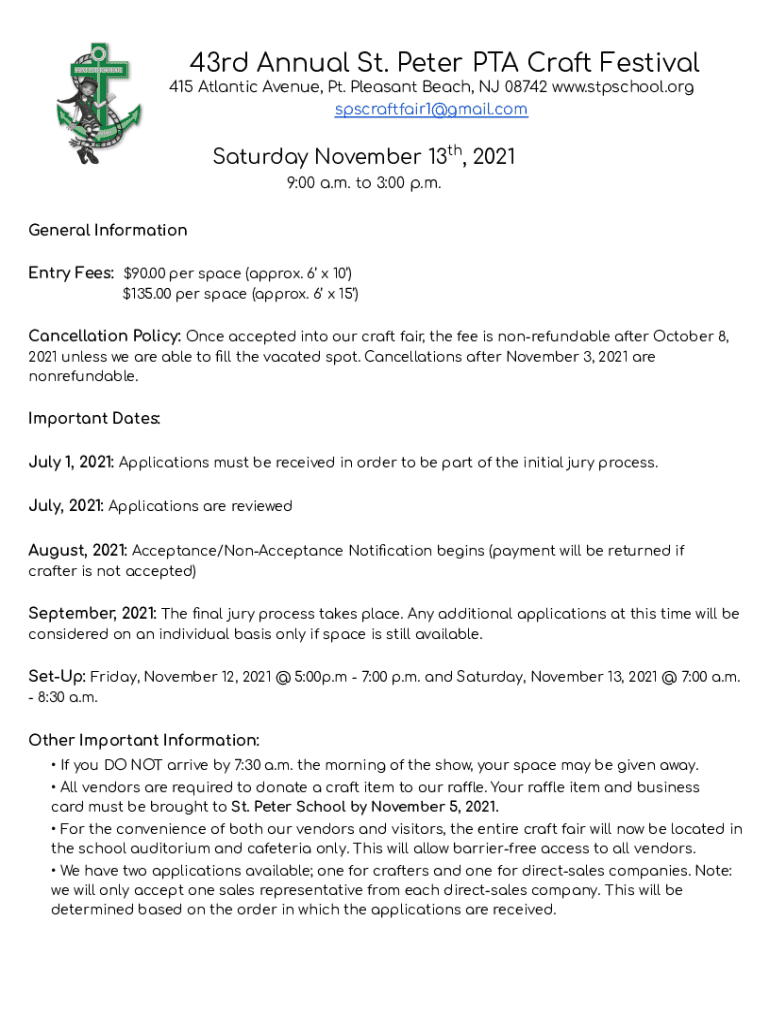 43rd Annual St. Peter PTA Craft Festival
415 Atlantic Avenue, Pt. Pleasant Beach, NJ 08742 www.stpschool.org
spscraftfair1@gmail.com

Saturday November 13$^{th}$, 2021
9:00 a.m. to 3:00 p.m.

General Information

Entry Fees: $90.00 per space (approx. 6' x 10')
$135.00 per space (approx. 6' x 15')

Cancellation Policy: Once accepted into our craft fair, the fee is non-refundable after October 8, 2021 unless we are able to fill the vacated spot. Cancellations after November 3, 2021 are nonrefundable.

Important Dates:

July 1, 2021: Applications must be received in order to be part of the initial jury process.

July, 2021: Applications are reviewed

August, 2021: Acceptance/Non-Acceptance Notification begins (payment will be returned if crafter is not accepted)

September, 2021: The final jury process takes place. Any additional applications at this time will be considered on an individual basis only if space is still available.

Set-Up: Friday, November 12, 2021 @ 5:00p.m - 7:00 p.m. and Saturday, November 13, 2021 @ 7:00 a.m. - 8:30 a.m.

Other Important Information:
• If you DO NOT arrive by 7:30 a.m. the morning of the show, your space may be given away.
• All vendors are required to donate a craft item to our raffle. Your raffle item and business card must be brought to St. Peter School by November 5, 2021.
• For the convenience of both our vendors and visitors, the entire craft fair will now be located in the school auditorium and cafeteria only. This will allow barrier-free access to all vendors.
• We have two applications available; one for crafters and one for direct-sales companies. Note: we will only accept one sales representative from each direct-sales company. This will be determined based on the order in which the applications are received.